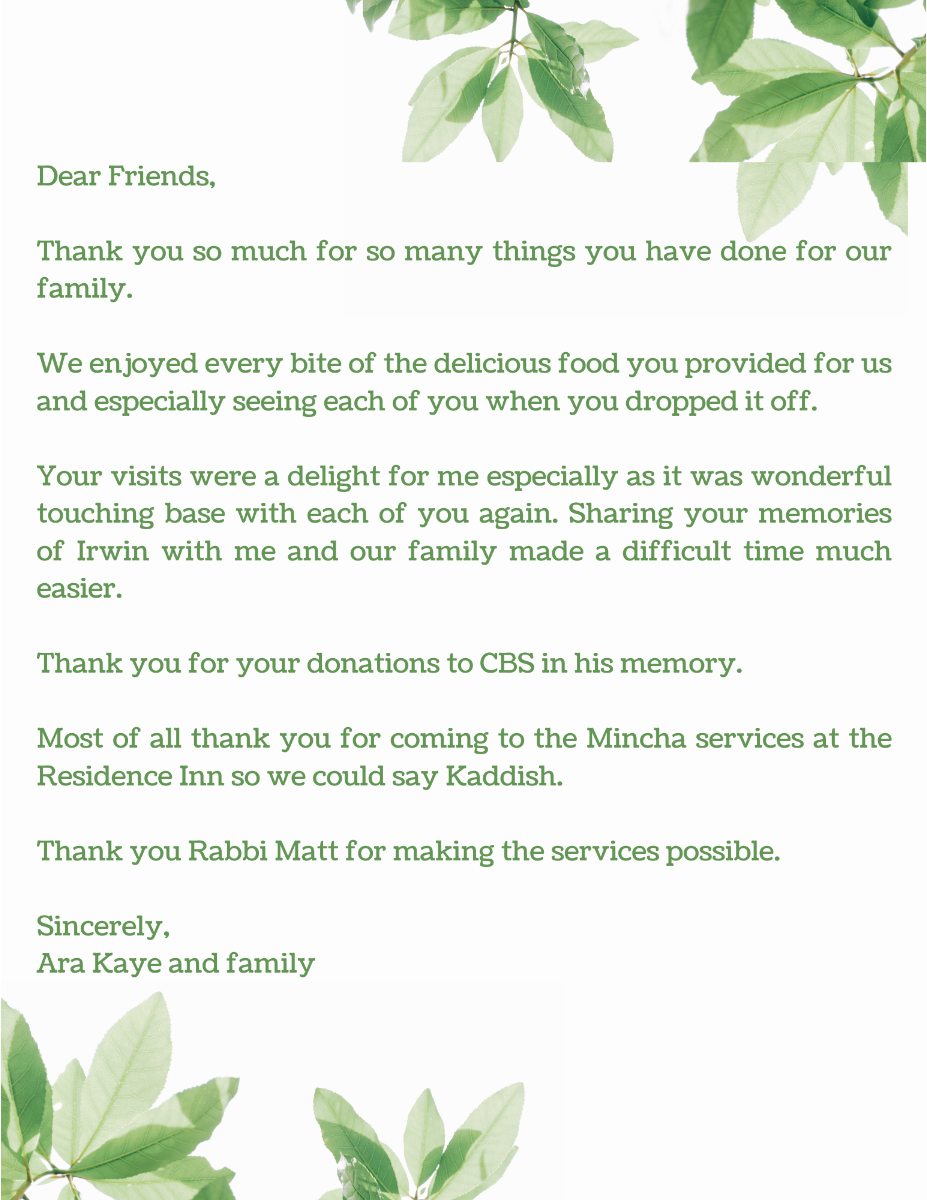 Dear Friends,

Thank you so much for so many things you have done for our family.

We enjoyed every bite of the delicious food you provided for us and especially seeing each of you when you dropped it off.

Your visits were a delight for me especially as it was wonderful touching base with each of you again. Sharing your memories of Irwin with me and our family made a difficult time much easier.

Thank you for your donations to CBS in his memory.

Most of all thank you for coming to the Mincha services at the Residence Inn so we could say Kaddish.

Thank you Rabbi Matt for making the services possible.

Sincerely,
Ara Kaye and family